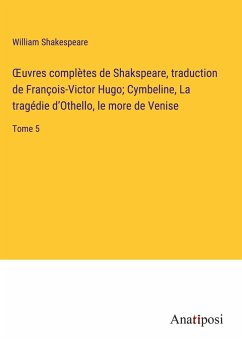 William Shakespeare

Œuvres complètes de Shakspeare, traduction de François-Victor Hugo; Cymbeline, La tragédie d'Othello, le more de Venise

Tome 5

Anatiposi